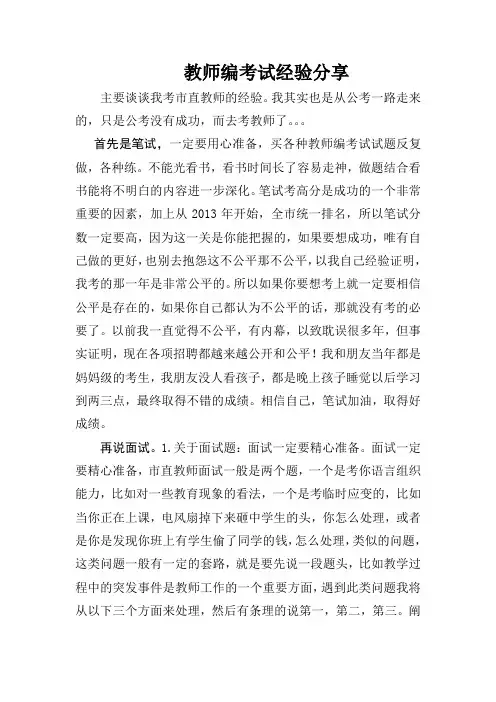 教师编考试经验分享

主要谈谈我考市直教师的经验。我其实也是从公考一路走来的，只是公考没有成功，而去考教师了。。。

首先是笔试，一定要用心准备，买各种教师编考试试题反复做，各种练。不能光看书，看书时间长了容易走神，做题结合看书能将不明白的内容进一步深化。笔试考高分是成功的一个非常重要的因素，加上从 2013 年开始，全市统一排名，所以笔试分数一定要高，因为这一关是你能把握的，如果要想成功，唯有自己做的更好，也别去抱怨这不公平那不公平，以我自己经验证明，我考的那一年是非常公平的。所以如果你要想考上就一定要相信公平是存在的，如果你自己都认为不公平的话，那就没有考的必要了。以前我一直觉得不公平，有内幕，以致耽误很多年，但事实证明，现在各项招聘都越来越公开和公平！我和朋友当年都是妈妈级的考生，我朋友没人看孩子，都是晚上孩子睡觉以后学习到两三点，最终取得不错的成绩。相信自己，笔试加油，取得好成绩。

再说面试。1.关于面试题：面试一定要精心准备。面试一定要精心准备，市直教师面试一般是两个题，一个是考你语言组织能力，比如对一些教育现象的看法，一个是考临时应变的，比如当你正在上课，电风扇掉下来砸中学生的头，你怎么处理，或者是你是发现你班上有学生偷了同学的钱，怎么处理，类似的问题，这类问题一般有一定的套路，就是要先说一段题头，比如教学过程中的突发事件是教师工作的一个重要方面，遇到此类问题我将从以下三个方面来处理，然后有条理的说第一，第二，第三。阐